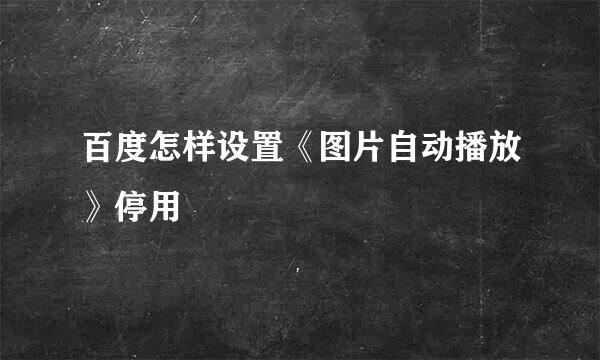 百度怎样设置《图片自动播放》停用